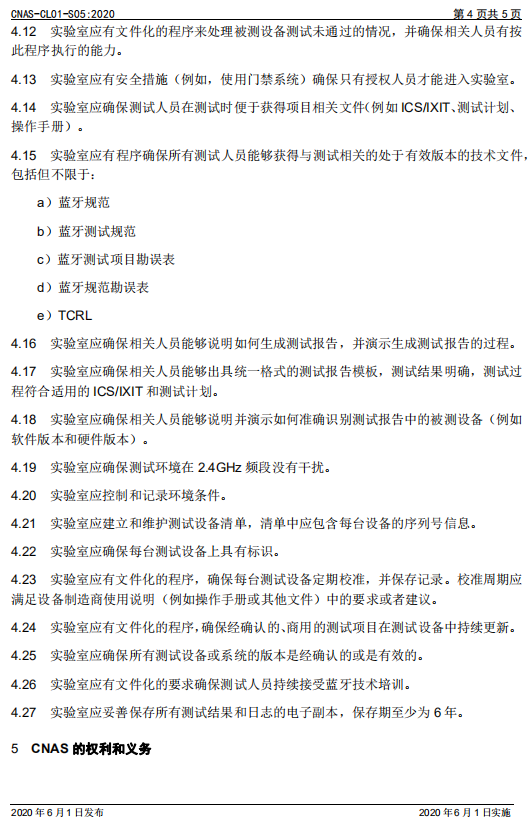 CNAS-CL01-S05:2020 第 4 页共 5 页

4.12 实验室应有文件化的程序来处理被测设备测试未通过的情况，并确保相关人员有按此程序执行的能力。

4.13 实验室应有安全措施（例如，使用门禁系统）确保只有授权人员才能进入实验室。

4.14 实验室应确保测试人员在测试时便于获得项目相关文件(例如 ICS/IXIT、测试计划、操作手册）。

4.15 实验室应有程序确保所有测试人员能够获得与测试相关的处于有效版本的技术文件，包括但不限于：

a）蓝牙规范

b）蓝牙测试规范

c）蓝牙测试项目勘误表

d）蓝牙规范勘误表

e）TCRL

4.16 实验室应确保相关人员能够说明如何生成测试报告，并演示生成测试报告的过程。

4.17 实验室应确保相关人员能够出具统一格式的测试报告模板，测试结果明确，测试过程符合适用的 ICS/IXIT 和测试计划。

4.18 实验室应确保相关人员能够说明并演示如何准确识别测试报告中的被测设备（例如软件版本和硬件版本）。

4.19 实验室应确保测试环境在 2.4GHz 频段没有干扰。

4.20 实验室应控制和记录环境条件。

4.21 实验室应建立和维护测试设备清单，清单中应包含每台设备的序列号信息。

4.22 实验室应确保每台测试设备上具有标识。

4.23 实验室应有文件化的程序，确保每台测试设备定期校准，并保存记录。校准周期应满足设备制造商使用说明（例如操作手册或其他文件）中的要求或者建议。

4.24 实验室应有文件化的程序，确保经确认的、商用的测试项目在测试设备中持续更新。

4.25 实验室应确保所有测试设备或系统的版本是经确认的或是有效的。

4.26 实验室应有文件化的要求确保测试人员持续接受蓝牙技术培训。

4.27 实验室应妥善保存所有测试结果和日志的电子副本，保存期至少为 6 年。

5 CNAS 的权利和义务

2020 年 6 月 1 日发布 2020 年 6 月 1 日实施